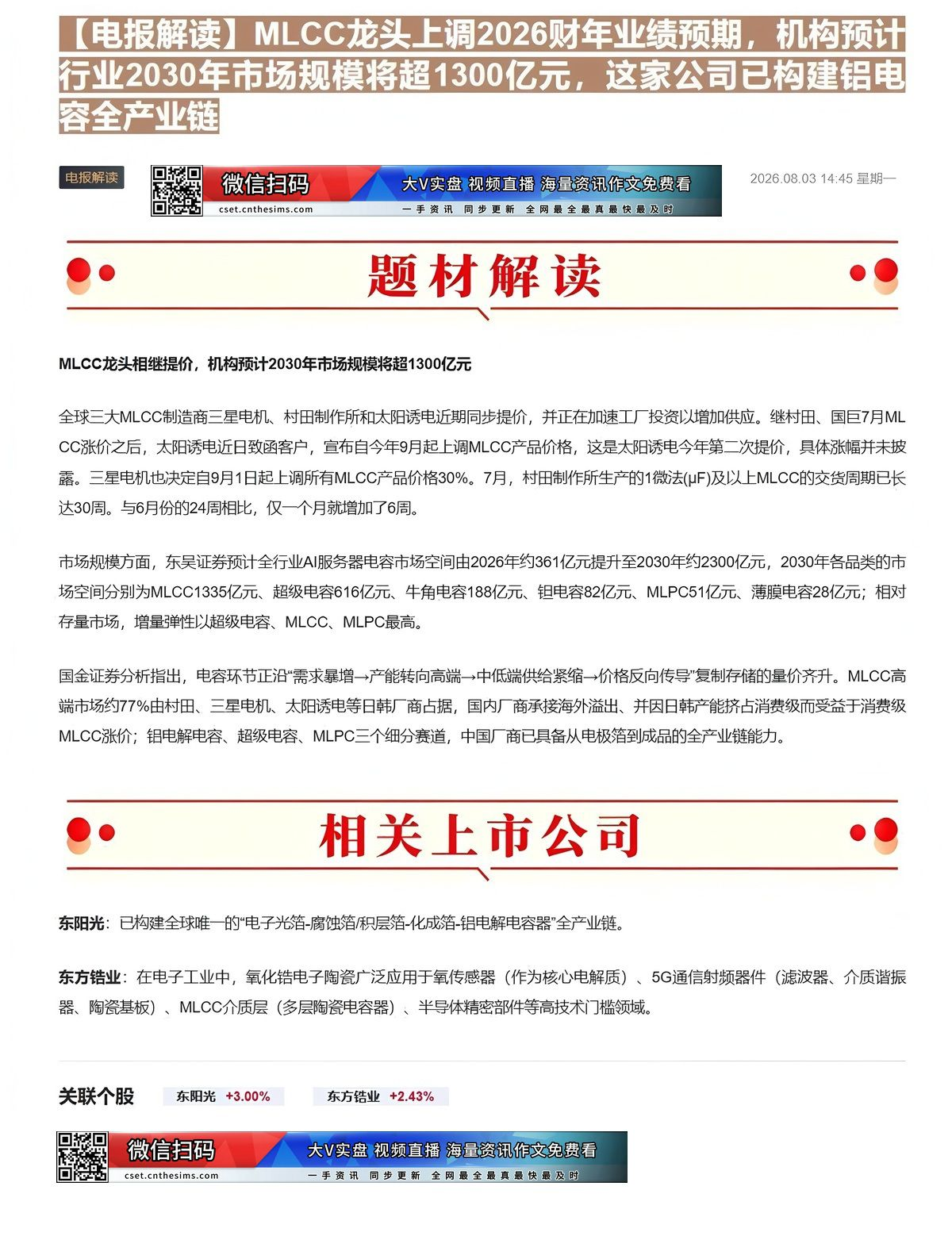 【电报解读】MLCC龙头上调2026财年业绩预期，机构预计行业2030年市场规模将超1300亿元，这家公司已构建铝电容全产业链

电报解读

微信扫码 大V实盘 视频直播 海量资讯作文免费看
cset.cnthesims.com 一手资讯 同步更新 全网最全最真最快最及时

2026.08.03 14:45 星期一

题材解读

MLCC龙头相继提价，机构预计2030年市场规模将超1300亿元

全球三大MLCC制造商三星电机、村田制作所和太阳诱电近期同步提价，并正在加速工厂投资以增加供应。继村田、国巨7月MLCC涨价之后，太阳诱电近日致函客户，宣布自今年9月起上调MLCC产品价格，这是太阳诱电今年第二次提价，具体涨幅并未披露。三星电机也决定自9月1日起上调所有MLCC产品价格30%。7月，村田制作所生产的1微法(μF)及以上MLCC的交货周期已长达30周。与6月份的24周相比，仅一个月就增加了6周。

市场规模方面，东吴证券预计全行业AI服务器电容市场空间由2026年约361亿元提升至2030年约2300亿元，2030年各品类的市场空间分别为MLCC1335亿元、超级电容616亿元、牛角电容188亿元、钽电容82亿元、MLPC51亿元、薄膜电容28亿元；相对存量市场，增量弹性以超级电容、MLCC、MLPC最高。

国金证券分析指出，电容环节正沿“需求暴增→产能转向高端→中低端供给紧缩→价格反向传导”复制存储的量价齐升。MLCC高端市场约77%由村田、三星电机、太阳诱电等日韩厂商占据，国内厂商承接海外溢出、并因日韩产能挤占消费级而受益于消费级MLCC涨价；铝电解电容、超级电容、MLPC三个细分赛道，中国厂商已具备从电极箔到成品的全产业链能力。

相关上市公司

东阳光：已构建全球唯一的“电子光箔-腐蚀箔/积层箔-化成箔-铝电解电容器”全产业链。

东方锆业：在电子工业中，氧化锆电子陶瓷广泛应用于氧传感器（作为核心电解质）、5G通信射频器件（滤波器、介质谐振器、陶瓷基板）、MLCC介质层（多层陶瓷电容器）、半导体精密部件等高技术门槛领域。

关联个股 东阳光 +3.00% 东方锆业 +2.43%

微信扫码 大V实盘 视频直播 海量资讯作文免费看
cset.cnthesims.com 一手资讯 同步更新 全网最全最真最快最及时